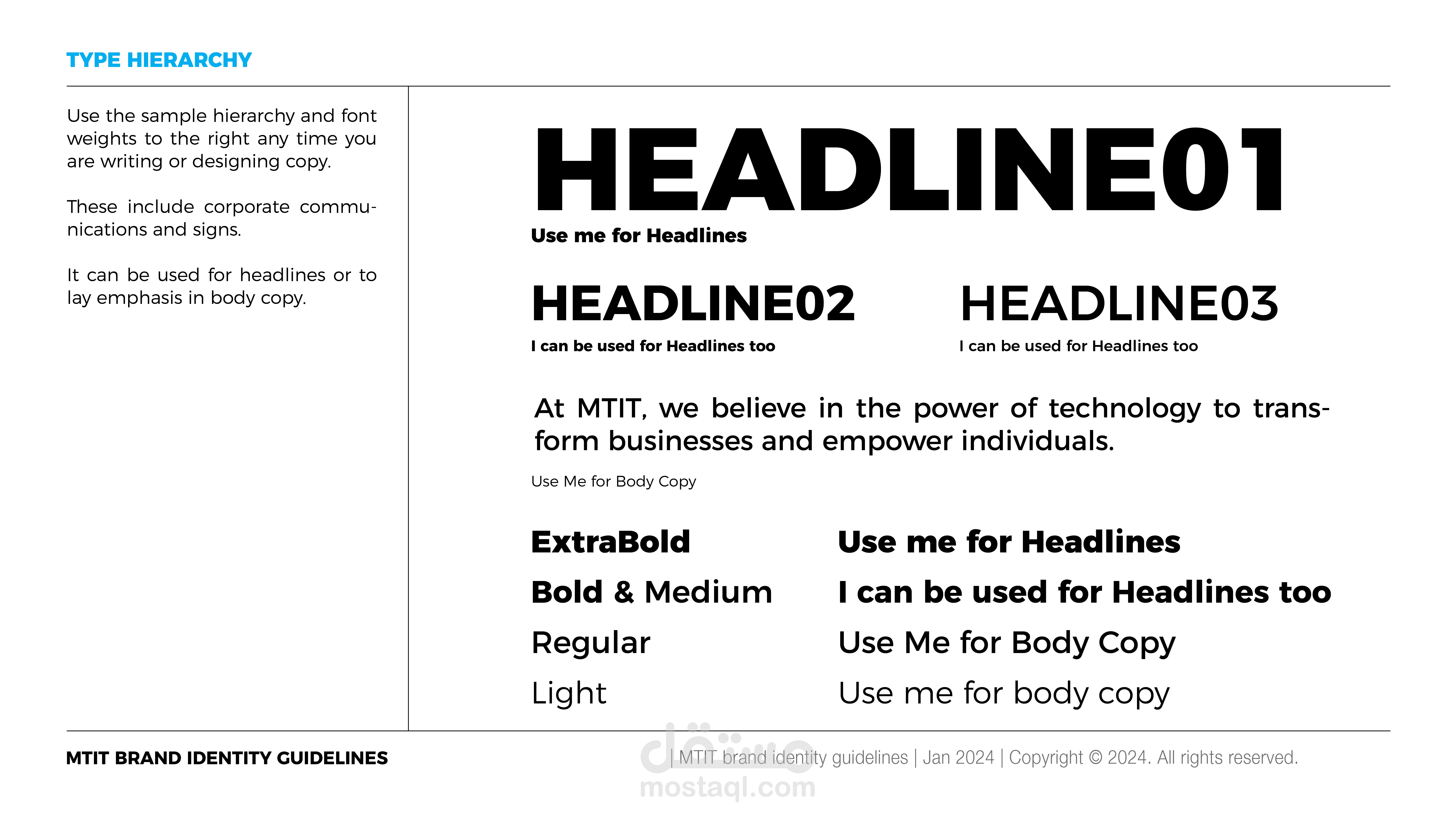 TYPE HIERARCHY

Use the sample hierarchy and font weights to the right any time you are writing or designing copy.

These include corporate communications and signs.

It can be used for headlines or to lay emphasis in body copy.

HEADLINE01
Use me for Headlines

HEADLINE02
I can be used for Headlines too

HEADLINE03
I can be used for Headlines too

At MTIT, we believe in the power of technology to transform businesses and empower individuals.
Use Me for Body Copy

| ExtraBold | Use me for Headlines |
|---|---|
| Bold & Medium | I can be used for Headlines too |
| Regular | Use Me for Body Copy |
| Light | Use me for body copy |

MTIT BRAND IDENTITY GUIDELINES

| MTIT brand identity guidelines | Jan 2024 | Copyright © 2024. All rights reserved.

مستقل
mostaql.com